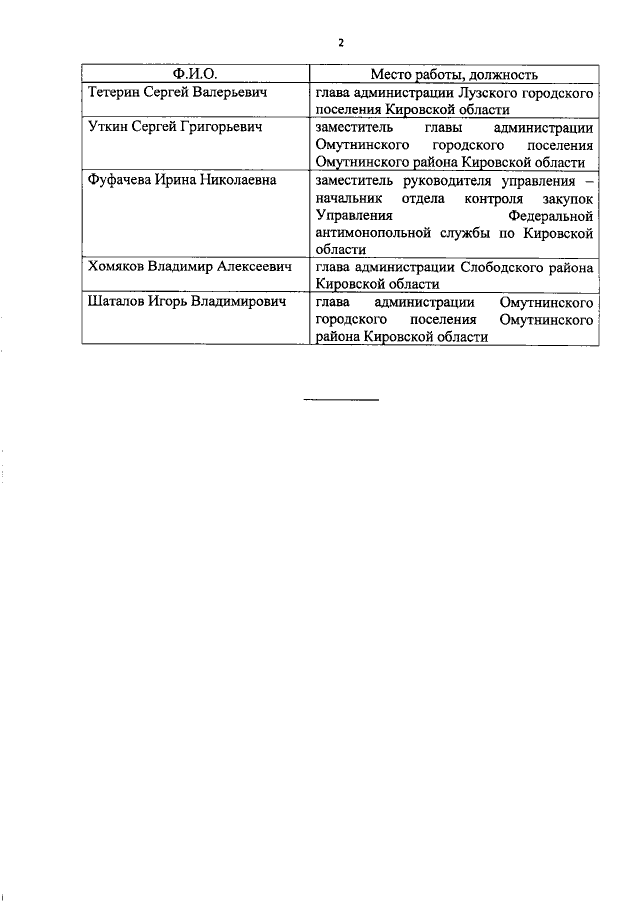 2

| Ф.И.О. | Место работы, должность |
|---|---|
| Тетерин Сергей Валерьевич | глава администрации Лузского городского поселения Кировской области |
| Уткин Сергей Григорьевич | заместитель главы администрации Омутнинского городского поселения Омутнинского района Кировской области |
| Фуфачева Ирина Николаевна | заместитель руководителя управления – начальник отдела контроля закупок Управления Федеральной антимонопольной службы по Кировской области |
| Хомяков Владимир Алексеевич | глава администрации Слободского района Кировской области |
| Шаталов Игорь Владимирович | глава администрации Омутнинского городского поселения Омутнинского района Кировской области |